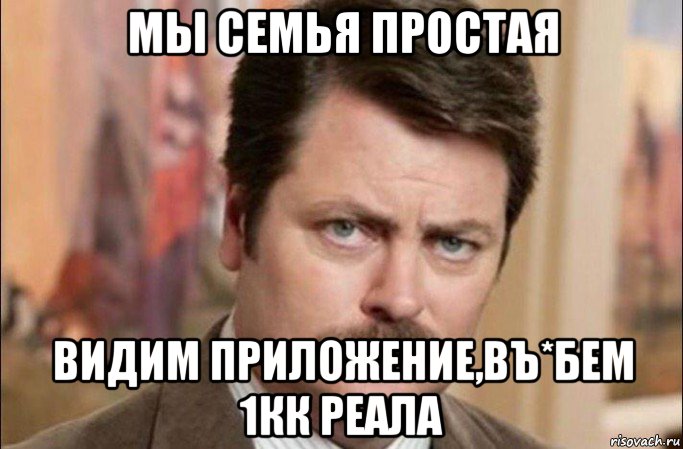 МЫ СЕМЬЯ ПРОСТАЯ

ВИДИМ ПРИЛОЖЕНИЕ,ВЪ*БЕМ 1КК РЕАЛА

risovach.ru